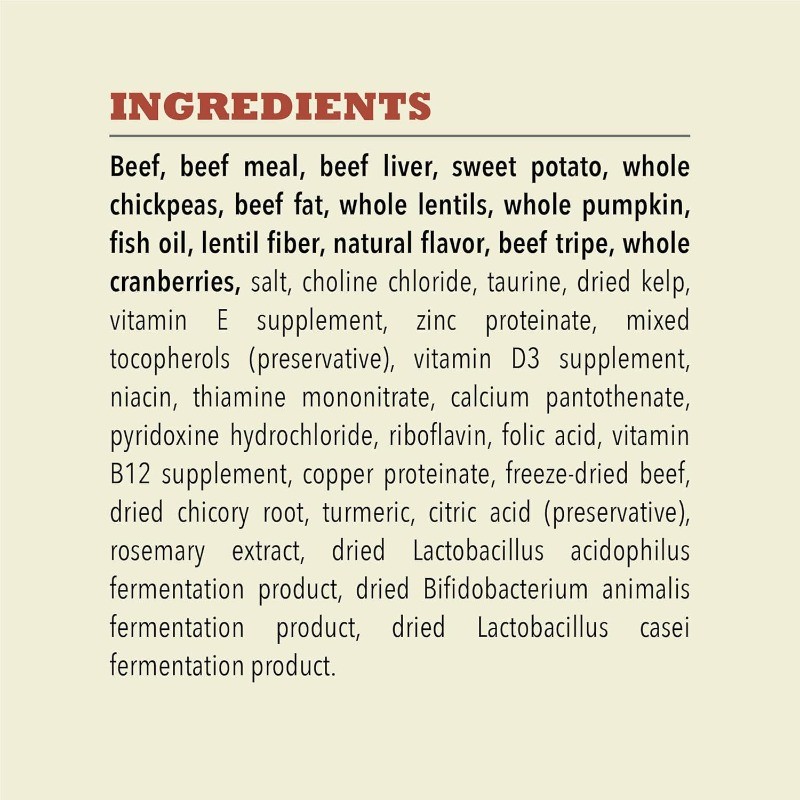 INGREDIENTS

Beef, beef meal, beef liver, sweet potato, whole chickpeas, beef fat, whole lentils, whole pumpkin, fish oil, lentil fiber, natural flavor, beef tripe, whole cranberries, salt, choline chloride, taurine, dried kelp, vitamin E supplement, zinc proteinate, mixed tocopherols (preservative), vitamin D3 supplement, niacin, thiamine mononitrate, calcium pantothenate, pyridoxine hydrochloride, riboflavin, folic acid, vitamin B12 supplement, copper proteinate, freeze-dried beef, dried chicory root, turmeric, citric acid (preservative), rosemary extract, dried Lactobacillus acidophilus fermentation product, dried Bifidobacterium animalis fermentation product, dried Lactobacillus casei fermentation product.